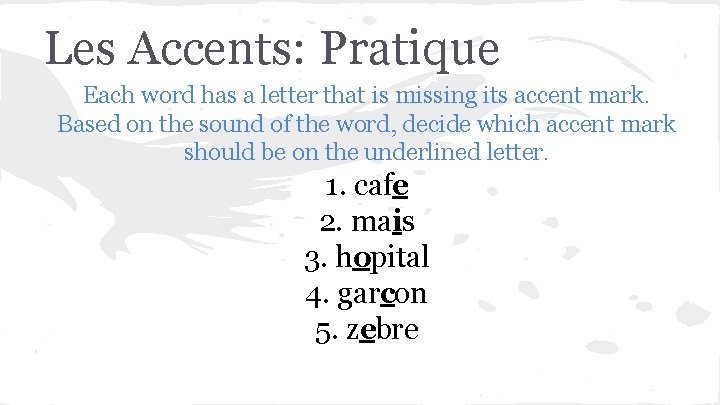 Les Accents: Pratique

Each word has a letter that is missing its accent mark. Based on the sound of the word, decide which accent mark should be on the underlined letter.

1. cafe
2. mais
3. hopital
4. garcon
5. zebre